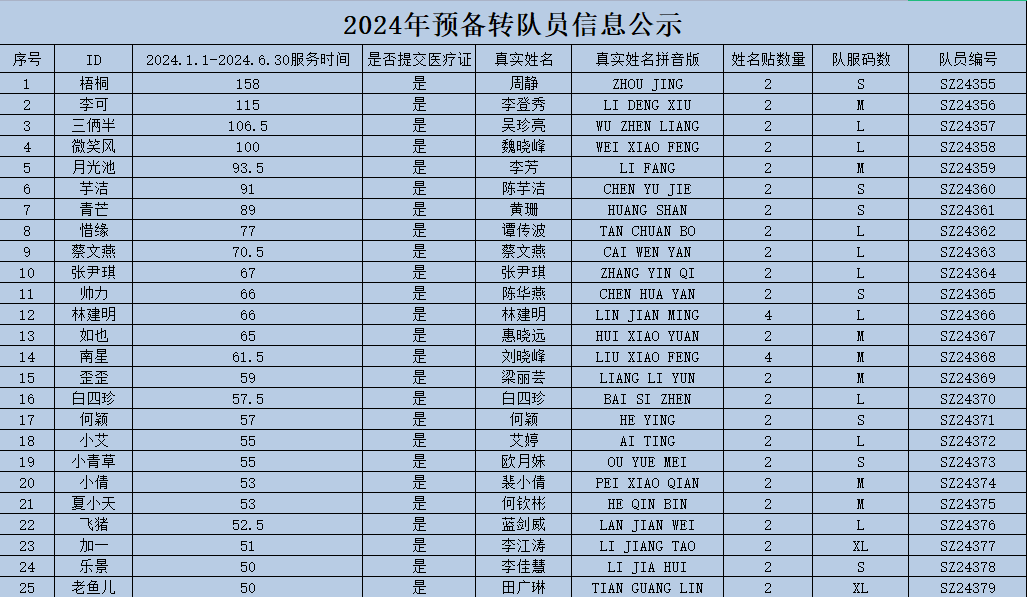 2024年预备转队员信息公示

| 序号 | ID | 2024.1.1-2024.6.30服务时间 | 是否提交医疗证 | 真实姓名 | 真实姓名拼音版 | 姓名贴数量 | 队服码数 | 队员编号 |
|---|---|---|---|---|---|---|---|---|
| 1 | 梧桐 | 158 | 是 | 周静 | ZHOU JING | 2 | S | SZ24355 |
| 2 | 李可 | 115 | 是 | 李登秀 | LI DENG XIU | 2 | M | SZ24356 |
| 3 | 三俩半 | 106.5 | 是 | 吴珍亮 | WU ZHEN LIANG | 2 | L | SZ24357 |
| 4 | 微笑风 | 100 | 是 | 魏晓峰 | WEI XIAO FENG | 2 | L | SZ24358 |
| 5 | 月光池 | 93.5 | 是 | 李芳 | LI FANG | 2 | M | SZ24359 |
| 6 | 芋洁 | 91 | 是 | 陈芋洁 | CHEN YU JIE | 2 | S | SZ24360 |
| 7 | 青芒 | 89 | 是 | 黄珊 | HUANG SHAN | 2 | S | SZ24361 |
| 8 | 惜缘 | 77 | 是 | 谭传波 | TAN CHUAN BO | 2 | L | SZ24362 |
| 9 | 蔡文燕 | 70.5 | 是 | 蔡文燕 | CAI WEN YAN | 2 | L | SZ24363 |
| 10 | 张尹琪 | 67 | 是 | 张尹琪 | ZHANG YIN QI | 2 | L | SZ24364 |
| 11 | 帅力 | 66 | 是 | 陈华燕 | CHEN HUA YAN | 2 | S | SZ24365 |
| 12 | 林建明 | 66 | 是 | 林建明 | LIN JIAN MING | 4 | L | SZ24366 |
| 13 | 如也 | 65 | 是 | 惠晓远 | HUI XIAO YUAN | 2 | M | SZ24367 |
| 14 | 南星 | 61.5 | 是 | 刘晓峰 | LIU XIAO FENG | 4 | M | SZ24368 |
| 15 | 歪歪 | 59 | 是 | 梁丽芸 | LIANG LI YUN | 2 | M | SZ24369 |
| 16 | 白四珍 | 57.5 | 是 | 白四珍 | BAI SI ZHEN | 2 | L | SZ24370 |
| 17 | 何颖 | 57 | 是 | 何颖 | HE YING | 2 | S | SZ24371 |
| 18 | 小艾 | 55 | 是 | 艾婷 | AI TING | 2 | L | SZ24372 |
| 19 | 小青草 | 55 | 是 | 欧月妹 | OU YUE MEI | 2 | S | SZ24373 |
| 20 | 小倩 | 53 | 是 | 裴小倩 | PEI XIAO QIAN | 2 | M | SZ24374 |
| 21 | 夏小天 | 53 | 是 | 何钦彬 | HE QIN BIN | 2 | M | SZ24375 |
| 22 | 飞猪 | 52.5 | 是 | 蓝剑威 | LAN JIAN WEI | 2 | L | SZ24376 |
| 23 | 加一 | 51 | 是 | 李江涛 | LI JIANG TAO | 2 | XL | SZ24377 |
| 24 | 乐景 | 50 | 是 | 李佳慧 | LI JIA HUI | 2 | S | SZ24378 |
| 25 | 老鱼儿 | 50 | 是 | 田广琳 | TIAN GUANG LIN | 2 | XL | SZ24379 |